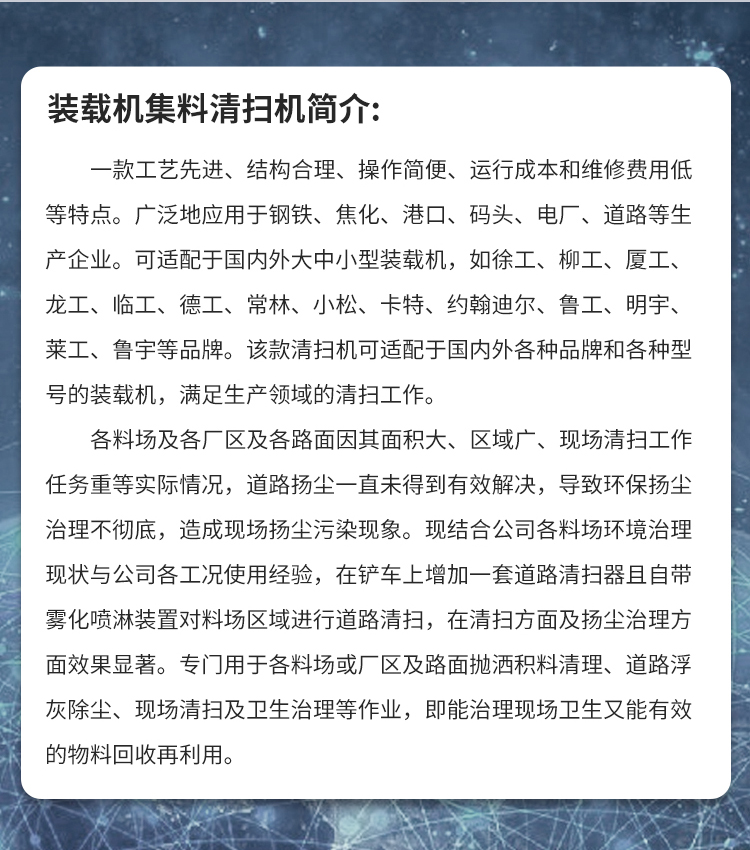 装载机集料清扫机简介:

一款工艺先进、结构合理、操作简便、运行成本和维修费用低等特点。广泛地应用于钢铁、焦化、港口、码头、电厂、道路等生产企业。可适配于国内外大中小型装载机，如徐工、柳工、厦工、龙工、临工、德工、常林、小松、卡特、约翰迪尔、鲁工、明宇、莱工、鲁宇等品牌。该款清扫机可适配于国内外各种品牌和各种型号的装载机，满足生产领域的清扫工作。

各料场及各厂区及各路面因其面积大、区域广、现场清扫工作任务重等实际情况，道路扬尘一直未得到有效解决，导致环保扬尘治理不彻底，造成现场扬尘污染现象。现结合公司各料场环境治理现状与公司各工况使用经验，在铲车上增加一套道路清扫器且自带雾化喷淋装置对料场区域进行道路清扫，在清扫方面及扬尘治理方面效果显著。专门用于各料场或厂区及路面抛洒积料清理、道路浮灰除尘、现场清扫及卫生治理等作业，即能治理现场卫生又能有效的物料回收再利用。